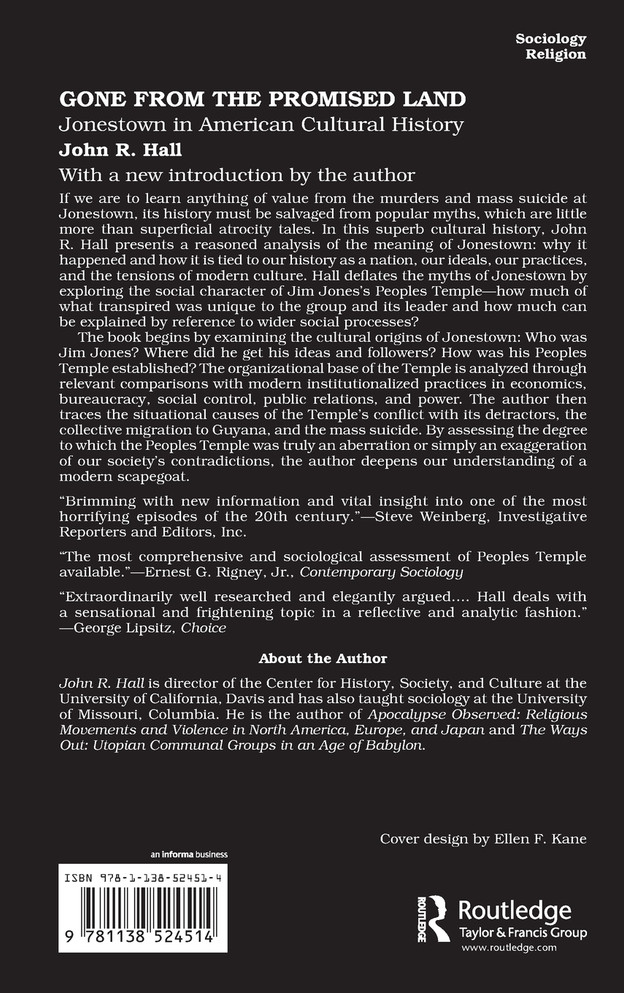 Sociology
Religion

GONE FROM THE PROMISED LAND

Jonestown in American Cultural History

John R. Hall

With a new introduction by the author

If we are to learn anything of value from the murders and mass suicide at Jonestown, its history must be salvaged from popular myths, which are little more than superficial atrocity tales. In this superb cultural history, John R. Hall presents a reasoned analysis of the meaning of Jonestown: why it happened and how it is tied to our history as a nation, our ideals, our practices, and the tensions of modern culture. Hall deflates the myths of Jonestown by exploring the social character of Jim Jones's Peoples Temple—how much of what transpired was unique to the group and its leader and how much can be explained by reference to wider social processes?

The book begins by examining the cultural origins of Jonestown: Who was Jim Jones? Where did he get his ideas and followers? How was his Peoples Temple established? The organizational base of the Temple is analyzed through relevant comparisons with modern institutionalized practices in economics, bureaucracy, social control, public relations, and power. The author then traces the situational causes of the Temple's conflict with its detractors, the collective migration to Guyana, and the mass suicide. By assessing the degree to which the Peoples Temple was truly an aberration or simply an exaggeration of our society's contradictions, the author deepens our understanding of a modern scapegoat.

"Brimming with new information and vital insight into one of the most horrifying episodes of the 20th century."—Steve Weinberg, Investigative Reporters and Editors, Inc.

"The most comprehensive and sociological assessment of Peoples Temple available."—Ernest G. Rigney, Jr., Contemporary Sociology

"Extraordinarily well researched and elegantly argued.... Hall deals with a sensational and frightening topic in a reflective and analytic fashion."—George Lipsitz, Choice

About the Author

John R. Hall is director of the Center for History, Society, and Culture at the University of California, Davis and has also taught sociology at the University of Missouri, Columbia. He is the author of Apocalypse Observed: Religious Movements and Violence in North America, Europe, and Japan and The Ways Out: Utopian Communal Groups in an Age of Babylon.

Cover design by Ellen F. Kane

an informa business

ISBN 978-1-138-52451-4

9 781138 524514

ROUTLEDGE
Routledge
Taylor & Francis Group
www.routledge.com